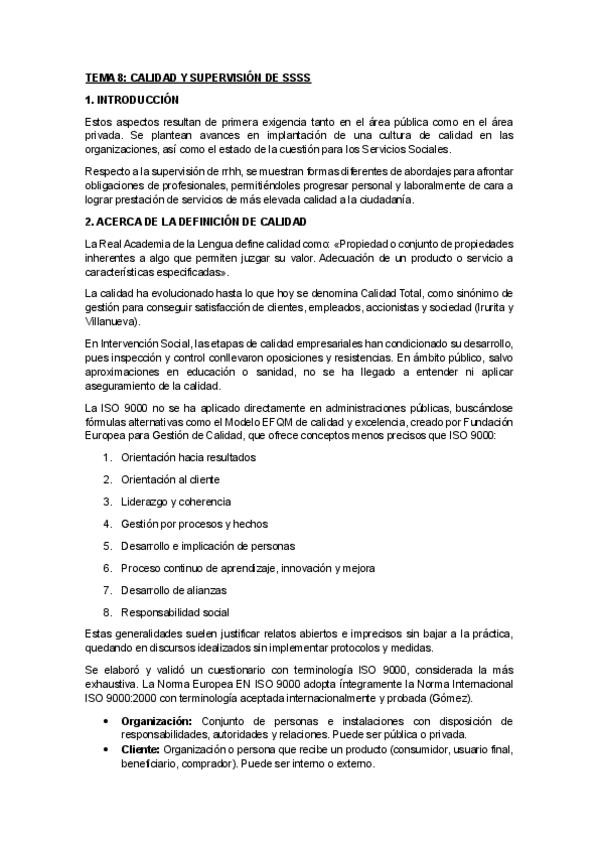 TEMA 8: CALIDAD Y SUPERVISIÓN DE SSSS

1. INTRODUCCIÓN

Estos aspectos resultan de primera exigencia tanto en el área pública como en el área privada. Se plantean avances en implantación de una cultura de calidad en las organizaciones, así como el estado de la cuestión para los Servicios Sociales.

Respecto a la supervisión de rrhh, se muestran formas diferentes de abordajes para afrontar obligaciones de profesionales, permitiéndoles progresar personal y laboralmente de cara a lograr prestación de servicios de más elevada calidad a la ciudadanía.

2. ACERCA DE LA DEFINICIÓN DE CALIDAD

La Real Academia de la Lengua define calidad como: «Propiedad o conjunto de propiedades inherentes a algo que permiten juzgar su valor. Adecuación de un producto o servicio a características especificadas».

La calidad ha evolucionado hasta lo que hoy se denomina Calidad Total, como sinónimo de gestión para conseguir satisfacción de clientes, empleados, accionistas y sociedad (Irurita y Villanueva).

En Intervención Social, las etapas de calidad empresariales han condicionado su desarrollo, pues inspección y control conllevaron oposiciones y resistencias. En ámbito público, salvo aproximaciones en educación o sanidad, no se ha llegado a entender ni aplicar aseguramiento de la calidad.

La ISO 9000 no se ha aplicado directamente en administraciones públicas, buscándose fórmulas alternativas como el Modelo EFQM de calidad y excelencia, creado por Fundación Europea para Gestión de Calidad, que ofrece conceptos menos precisos que ISO 9000:

1. Orientación hacia resultados
2. Orientación al cliente
3. Liderazgo y coherencia
4. Gestión por procesos y hechos
5. Desarrollo e implicación de personas
6. Proceso continuo de aprendizaje, innovación y mejora
7. Desarrollo de alianzas
8. Responsabilidad social

Estas generalidades suelen justificar relatos abiertos e imprecisos sin bajar a la práctica, quedando en discursos idealizados sin implementar protocolos y medidas.

Se elaboró y validó un cuestionario con terminología ISO 9000, considerada la más exhaustiva. La Norma Europea EN ISO 9000 adopta íntegramente la Norma Internacional ISO 9000:2000 con terminología aceptada internacionalmente y probada (Gómez).

• Organización: Conjunto de personas e instalaciones con disposición de responsabilidades, autoridades y relaciones. Puede ser pública o privada.
• Cliente: Organización o persona que recibe un producto (consumidor, usuario final, beneficiario, comprador). Puede ser interno o externo.